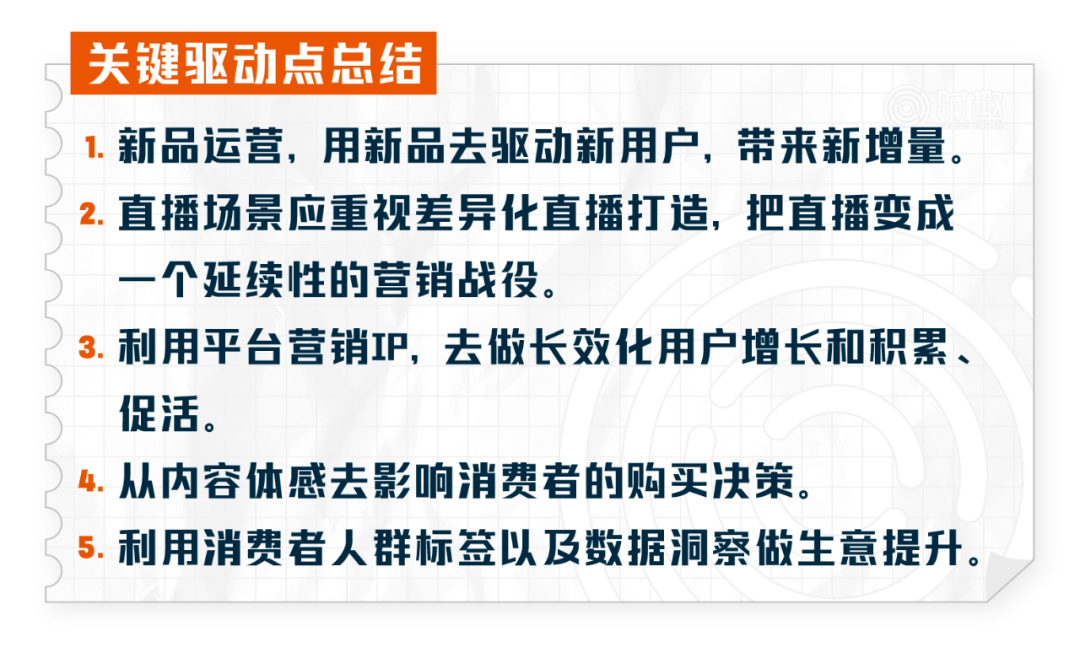 关键驱动点总结

时趣

1. 新品运营，用新品去驱动新用户，带来新增量。

2. 直播场景应重视差异化直播打造，把直播变成一个延续性的营销战役。

3. 利用平台营销IP，去做长效化用户增长和积累、促活。

4. 从内容体感去影响消费者的购买决策。

5. 利用消费者人群标签以及数据洞察做生意提升。